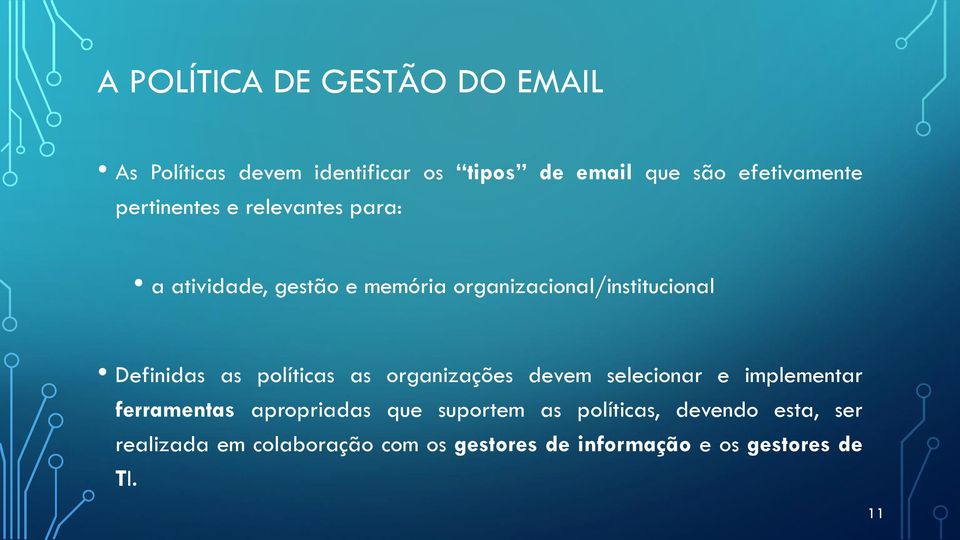 A POLÍTICA DE GESTÃO DO EMAIL

• As Políticas devem identificar os “tipos” de email que são efetivamente pertinentes e relevantes para:

• a atividade, gestão e memória organizacional/institucional

• Definidas as políticas as organizações devem selecionar e implementar ferramentas apropriadas que suportem as políticas, devendo esta, ser realizada em colaboração com os gestores de informação e os gestores de TI.

11